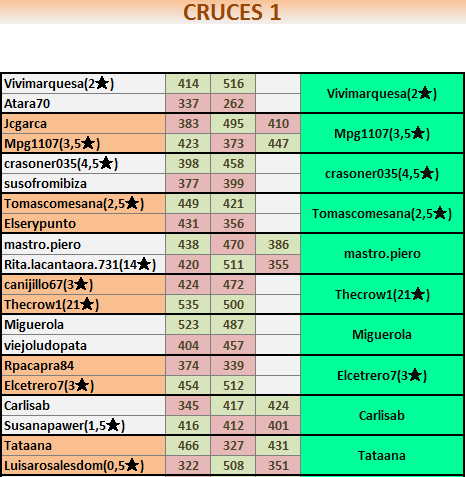 CRUCES 1

| | | | | |
|---|---|---|---|---|
| Vivimarquesa(2★) | 414 | 516 | | Vivimarquesa(2★) |
| Atara70 | 337 | 262 | | |
| Jcgarca | 383 | 495 | 410 | Mpg1107(3,5★) |
| Mpg1107(3,5★) | 423 | 373 | 447 | |
| crasoner035(4,5★) | 398 | 458 | | crasoner035(4,5★) |
| susofromibiza | 377 | 399 | | |
| Tomascomesana(2,5★) | 449 | 421 | | Tomascomesana(2,5★) |
| Elserypunto | 431 | 356 | | |
| mastro.piero | 438 | 470 | 386 | mastro.piero |
| Rita.lacantaora.731(14★) | 420 | 511 | 355 | |
| canijillo67(3★) | 424 | 472 | | Thecrow1(21★) |
| Thecrow1(21★) | 535 | 500 | | |
| Miguerola | 523 | 487 | | Miguerola |
| viejoludopata | 404 | 457 | | |
| Rpacapra84 | 374 | 339 | | Elcetrero7(3★) |
| Elcetrero7(3★) | 454 | 512 | | |
| Carlisab | 345 | 417 | 424 | Carlisab |
| Susanapawer(1,5★) | 416 | 412 | 401 | |
| Tataana | 466 | 327 | 431 | Tataana |
| Luisarosalesdom(0,5★) | 322 | 508 | 351 | |